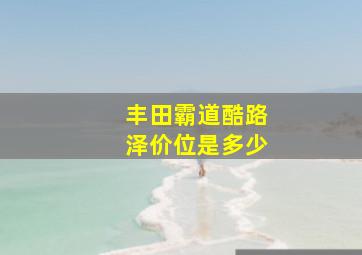 丰田霸道酷路泽价位是多少